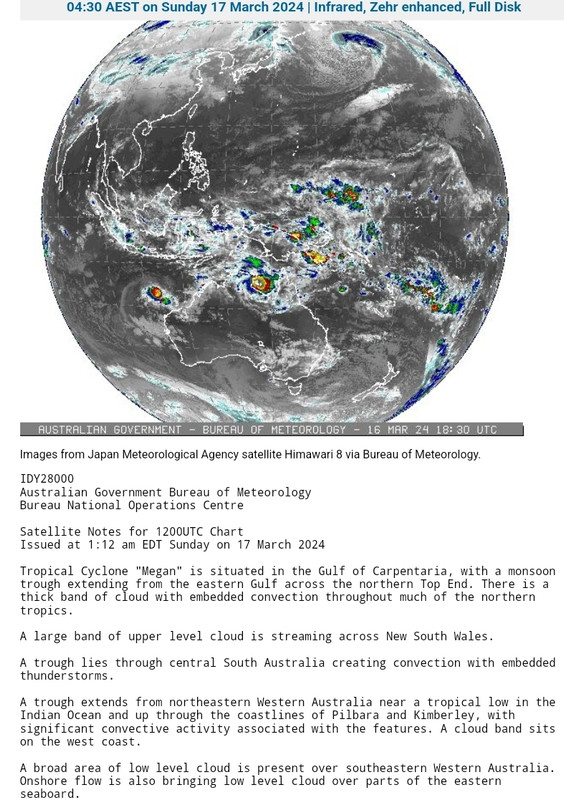 04:30 AEST on Sunday 17 March 2024 | Infrared, Zehr enhanced, Full Disk

AUSTRALIAN GOVERNMENT - BUREAU OF METEOROLOGY - 16 MAR 24 18:30 UTC

Images from Japan Meteorological Agency satellite Himawari 8 via Bureau of Meteorology.

IDY28000
Australian Government Bureau of Meteorology
Bureau National Operations Centre

Satellite Notes for 1200UTC Chart
Issued at 1:12 am EDT Sunday on 17 March 2024

Tropical Cyclone "Megan" is situated in the Gulf of Carpentaria, with a monsoon trough extending from the eastern Gulf across the northern Top End. There is a thick band of cloud with embedded convection throughout much of the northern tropics.

A large band of upper level cloud is streaming across New South Wales.

A trough lies through central South Australia creating convection with embedded thunderstorms.

A trough extends from northeastern Western Australia near a tropical low in the Indian Ocean and up through the coastlines of Pilbara and Kimberley, with significant convective activity associated with the features. A cloud band sits on the west coast.

A broad area of low level cloud is present over southeastern Western Australia. Onshore flow is also bringing low level cloud over parts of the eastern seaboard.